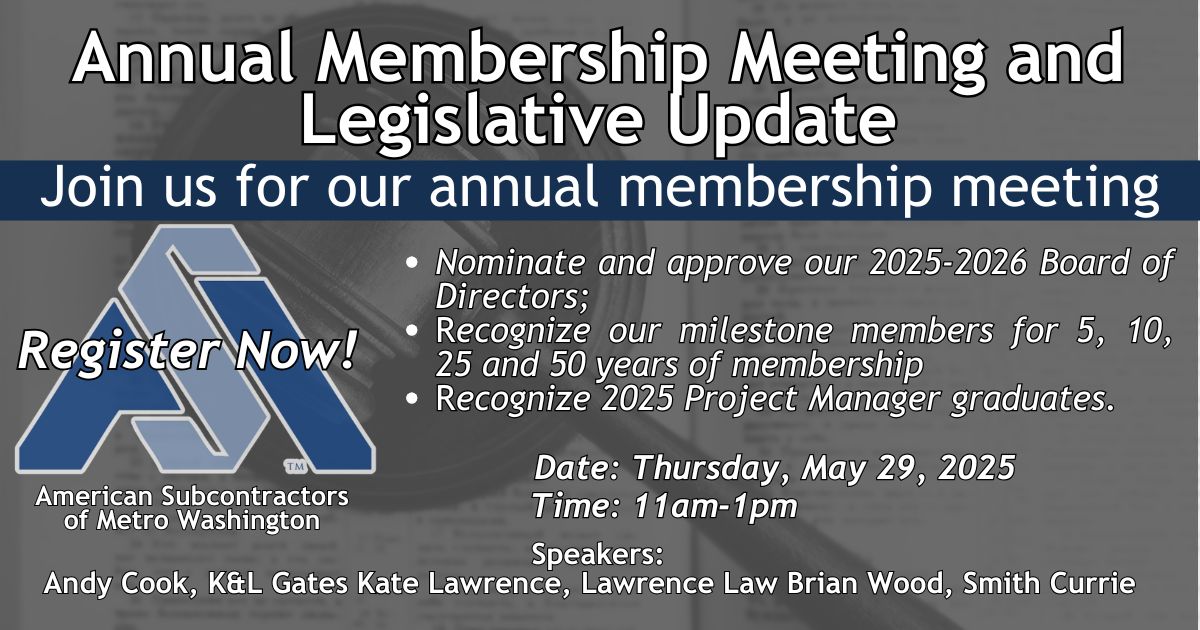 Annual Membership Meeting and Legislative Update

Join us for our annual membership meeting

Register Now!

TM

American Subcontractors of Metro Washington

• Nominate and approve our 2025-2026 Board of Directors;
• Recognize our milestone members for 5, 10, 25 and 50 years of membership
• Recognize 2025 Project Manager graduates.

Date: Thursday, May 29, 2025
Time: 11am-1pm

Speakers:
Andy Cook, K&L Gates Kate Lawrence, Lawrence Law Brian Wood, Smith Currie